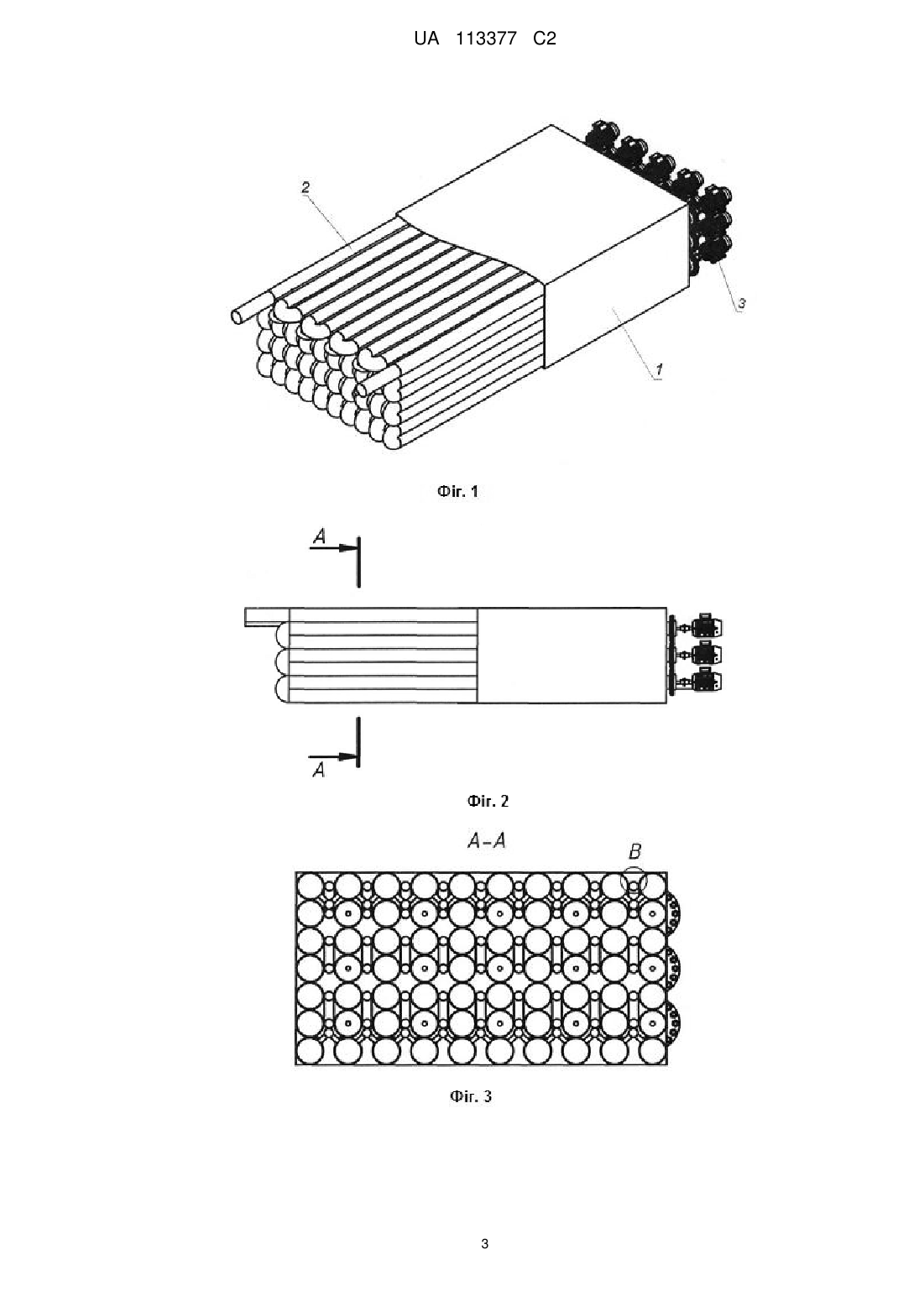 UA 113377 C2

2

3

1

Фіг. 1

A

A

Фіг. 2

A-A

B

Фіг. 3

3